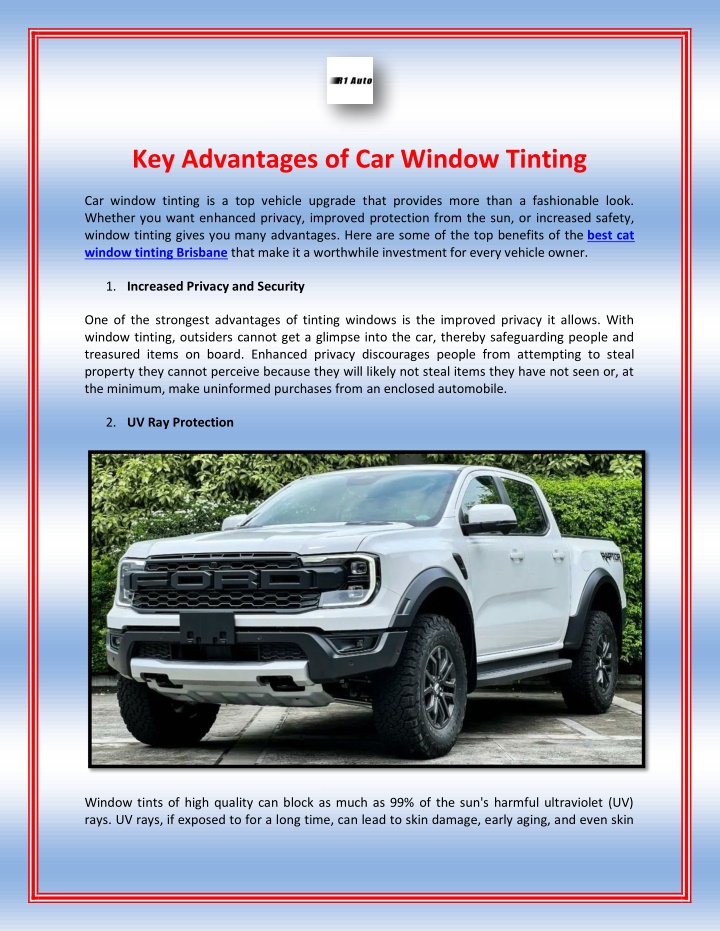 R1 Auto

Key Advantages of Car Window Tinting

Car window tinting is a top vehicle upgrade that provides more than a fashionable look. Whether you want enhanced privacy, improved protection from the sun, or increased safety, window tinting gives you many advantages. Here are some of the top benefits of the best cat window tinting Brisbane that make it a worthwhile investment for every vehicle owner.

1. Increased Privacy and Security

One of the strongest advantages of tinting windows is the improved privacy it allows. With window tinting, outsiders cannot get a glimpse into the car, thereby safeguarding people and treasured items on board. Enhanced privacy discourages people from attempting to steal property they cannot perceive because they will likely not steal items they have not seen or, at the minimum, make uninformed purchases from an enclosed automobile.

2. UV Ray Protection

FORD

RAPTOR

Window tints of high quality can block as much as 99% of the sun's harmful ultraviolet (UV) rays. UV rays, if exposed to for a long time, can lead to skin damage, early aging, and even skin